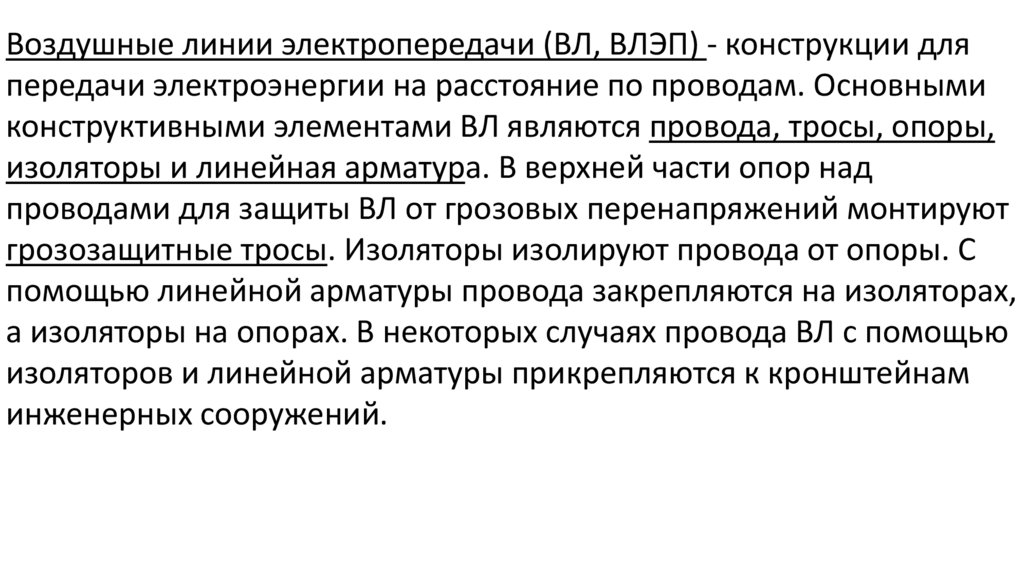 Воздушные линии электропередачи (ВЛ, ВЛЭП) - конструкции для передачи электроэнергии на расстояние по проводам. Основными конструктивными элементами ВЛ являются провода, тросы, опоры, изоляторы и линейная арматура. В верхней части опор над проводами для защиты ВЛ от грозовых перенапряжений монтируют грозозащитные тросы. Изоляторы изолируют провода от опоры. С помощью линейной арматуры провода закрепляются на изоляторах, а изоляторы на опорах. В некоторых случаях провода ВЛ с помощью изоляторов и линейной арматуры прикрепляются к кронштейнам инженерных сооружений.